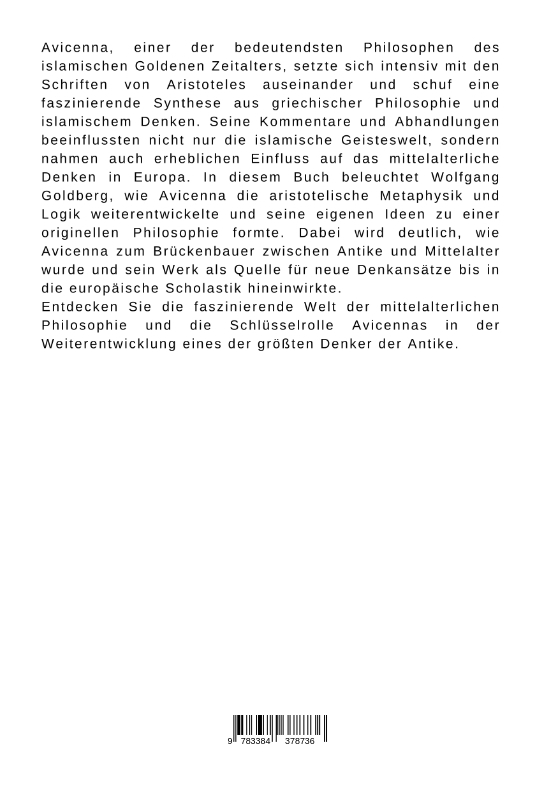 Avicenna, einer der bedeutendsten Philosophen des islamischen Goldenen Zeitalters, setzte sich intensiv mit den Schriften von Aristoteles auseinander und schuf eine faszinierende Synthese aus griechischer Philosophie und islamischem Denken. Seine Kommentare und Abhandlungen beeinflussten nicht nur die islamische Geisteswelt, sondern nahmen auch erheblichen Einfluss auf das mittelalterliche Denken in Europa. In diesem Buch beleuchtet Wolfgang Goldberg, wie Avicenna die aristotelische Metaphysik und Logik weiterentwickelte und seine eigenen Ideen zu einer originellen Philosophie formte. Dabei wird deutlich, wie Avicenna zum Brückenbauer zwischen Antike und Mittelalter wurde und sein Werk als Quelle für neue Denkansätze bis in die europäische Scholastik hineinwirkte.
Entdecken Sie die faszinierende Welt der mittelalterlichen Philosophie und die Schlüsselrolle Avicennas in der Weiterentwicklung eines der größten Denker der Antike.

9 783384 378736